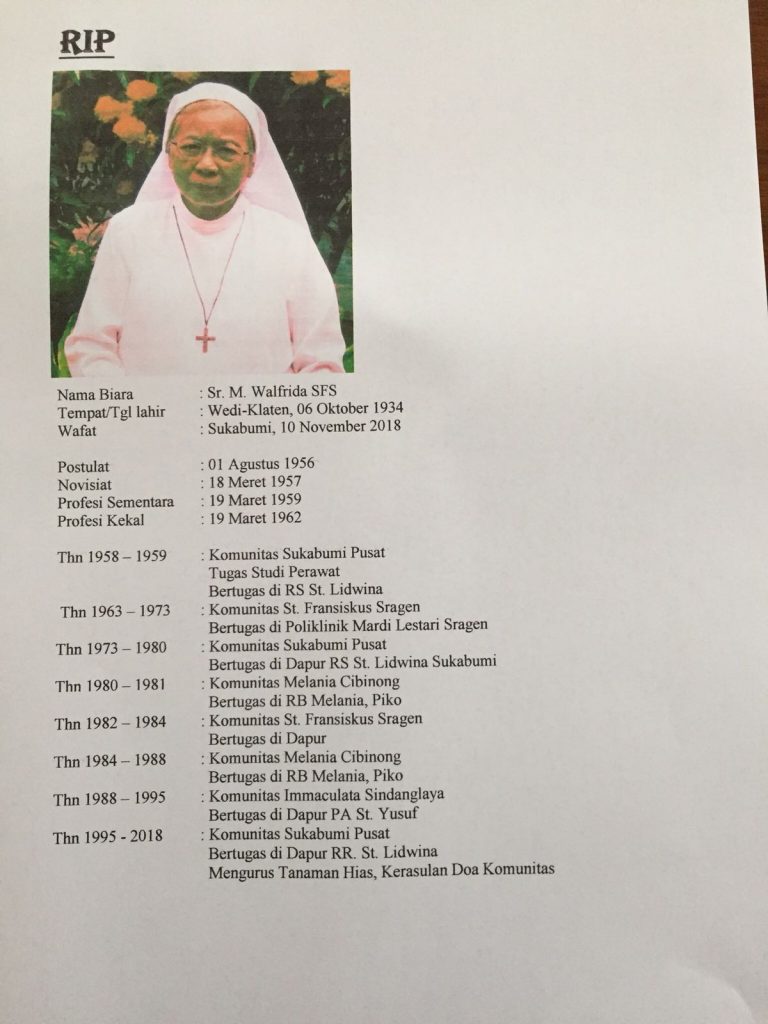 RIP

Nama Biara : Sr. M. Walfrida SFS
Tempat/Tgl lahir : Wedi-Klaten, 06 Oktober 1934
Wafat : Sukabumi, 10 November 2018

Postulat : 01 Agustus 1956
Novisiat : 18 Meret 1957
Profesi Sementara : 19 Maret 1959
Profesi Kekal : 19 Maret 1962

Thn 1958 – 1959 : Komunitas Sukabumi Pusat
Tugas Studi Perawat
Bertugas di RS St. Lidwina

Thn 1963 – 1973 : Komunitas St. Fransiskus Sragen
Bertugas di Poliklinik Mardi Lestari Sragen

Thn 1973 – 1980 : Komunitas Sukabumi Pusat
Bertugas di Dapur RS St. Lidwina Sukabumi

Thn 1980 – 1981 : Komunitas Melania Cibinong
Bertugas di RB Melania, Piko

Thn 1982 – 1984 : Komunitas St. Fransiskus Sragen
Bertugas di Dapur

Thn 1984 – 1988 : Komunitas Melania Cibinong
Bertugas di RB Melania, Piko

Thn 1988 – 1995 : Komunitas Immaculata Sindanglaya
Bertugas di Dapur PA St. Yusuf

Thn 1995 - 2018 : Komunitas Sukabumi Pusat
Bertugas di Dapur RR. St. Lidwina
Mengurus Tanaman Hias, Kerasulan Doa Komunitas